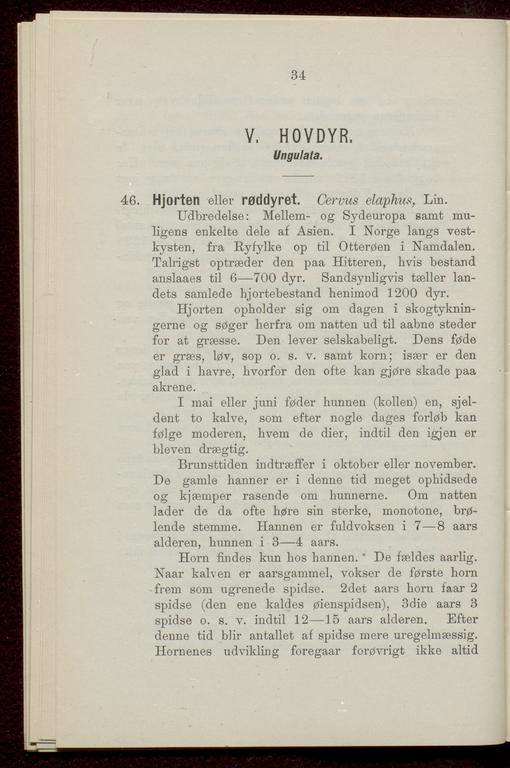 34

V. HOVDYR.
Ungulata.

46. Hjorten eller røddyret. Cervus elaphus, Lin.

Udbredelse: Mellem- og Sydeuropa samt muligens enkelte dele af Asien. I Norge langs vestkysten, fra Ryfylke op til Otterøen i Namdalen. Talrigst optræder den paa Hitteren, hvis bestand anslaaes til 6—700 dyr. Sandsynligvis tæller landets samlede hjortebestand henimod 1200 dyr.

Hjorten opholder sig om dagen i skogtykningerne og søger herfra om natten ud til aabne steder for at græsse. Den lever selskabeligt. Dens føde er græs, løv, sop o. s. v. samt korn; især er den glad i havre, hvorfor den ofte kan gjøre skade paa akrene.

I mai eller juni føder hunnen (kollen) en, sjeldent to kalve, som efter nogle dages forløb kan følge moderen, hvem de dier, indtil den igjen er bleven drægtig.

Brunsttiden indtræffer i oktober eller november. De gamle hanner er i denne tid meget ophidsede og kjæmper rasende om hunnerne. Om natten lader de da ofte høre sin sterke, monotone, brølende stemme. Hannen er fuldvoksen i 7—8 aars alderen, hunnen i 3—4 aars.

Horn findes kun hos hannen. De fældes aarlig. Naar kalven er aarsgammel, vokser de første horn frem som ugrenede spidse. 2det aars horn faar 2 spidse (den ene kaldes øienspidsen), 3die aars 3 spidse o. s. v. indtil 12—15 aars alderen. Efter denne tid blir antallet af spidse mere uregelmæssig. Hornenes udvikling foregaar forøvrigt ikke altid